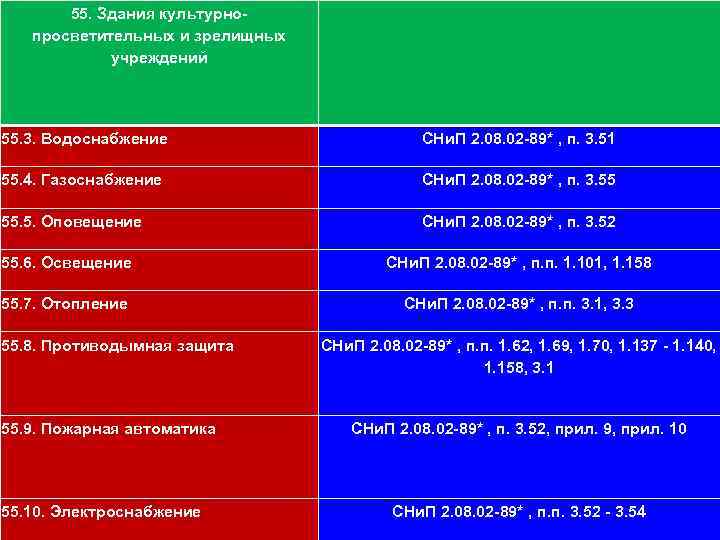 | 55. Здания культурно-просветительных и зрелищных учреждений | |
|---|---|
| 55.3. Водоснабжение | СНиП 2.08.02-89* , п. 3.51 |
| 55.4. Газоснабжение | СНиП 2.08.02-89* , п. 3.55 |
| 55.5. Оповещение | СНиП 2.08.02-89* , п. 3.52 |
| 55.6. Освещение | СНиП 2.08.02-89* , п.п. 1.101, 1.158 |
| 55.7. Отопление | СНиП 2.08.02-89* , п.п. 3.1, 3.3 |
| 55.8. Противодымная защита | СНиП 2.08.02-89* , п.п. 1.62, 1.69, 1.70, 1.137 - 1.140, 1.158, 3.1 |
| 55.9. Пожарная автоматика | СНиП 2.08.02-89* , п. 3.52, прил. 9, прил. 10 |
| 55.10. Электроснабжение | СНиП 2.08.02-89* , п.п. 3.52 - 3.54 |